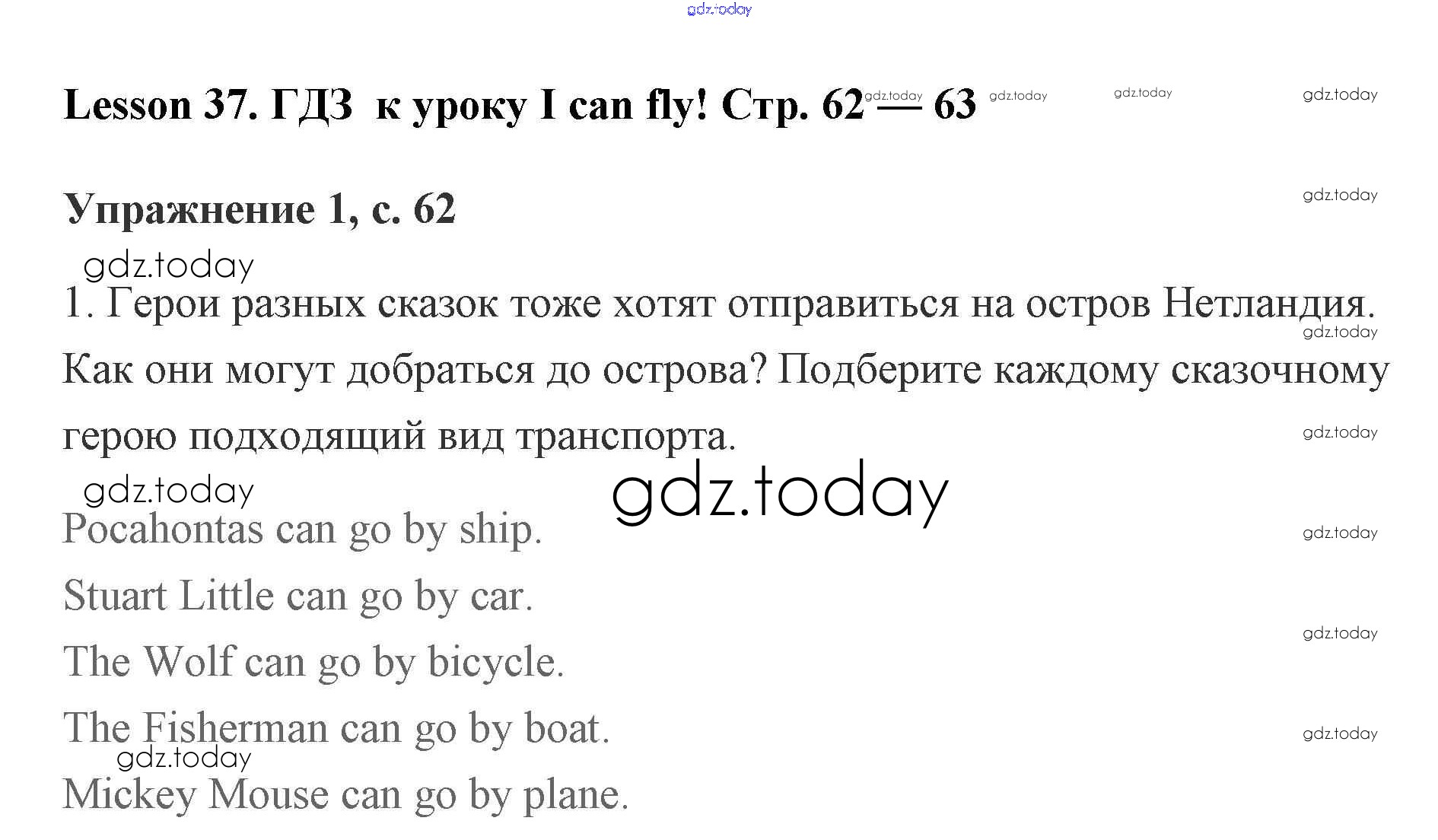 gdz.today

Lesson 37. ГДЗ к уроку I can fly! Стр. 62 — 63 gdz.today gdz.today gdz.today gdz.today

Упражнение 1, с. 62

gdz.today

gdz.today

1. Герои разных сказок тоже хотят отправиться на остров Нетландия. Как они могут добраться до острова? Подберите каждому сказочному герою подходящий вид транспорта.

gdz.today

gdz.today

gdz.today

gdz.today

Pocahontas can go by ship.

gdz.today

Stuart Little can go by car.

gdz.today

The Wolf can go by bicycle.

The Fisherman can go by boat.

gdz.today

gdz.today

Mickey Mouse can go by plane.